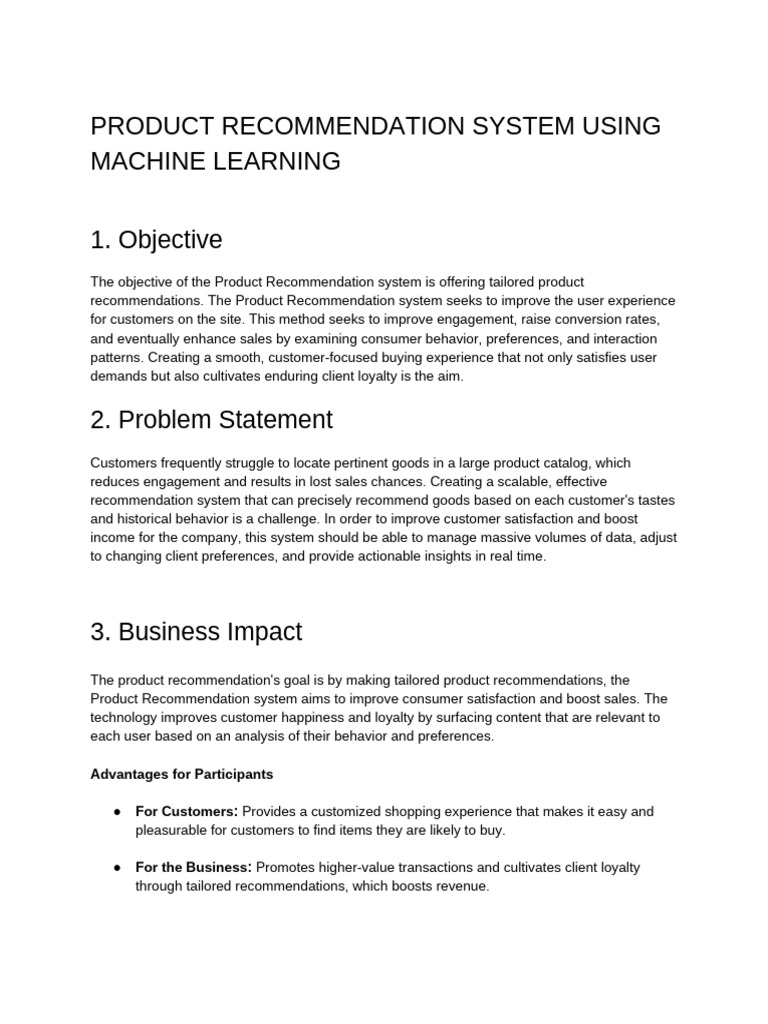 PRODUCT RECOMMENDATION SYSTEM USING MACHINE LEARNING

1. Objective

The objective of the Product Recommendation system is offering tailored product recommendations. The Product Recommendation system seeks to improve the user experience for customers on the site. This method seeks to improve engagement, raise conversion rates, and eventually enhance sales by examining consumer behavior, preferences, and interaction patterns. Creating a smooth, customer-focused buying experience that not only satisfies user demands but also cultivates enduring client loyalty is the aim.

2. Problem Statement

Customers frequently struggle to locate pertinent goods in a large product catalog, which reduces engagement and results in lost sales chances. Creating a scalable, effective recommendation system that can precisely recommend goods based on each customer's tastes and historical behavior is a challenge. In order to improve customer satisfaction and boost income for the company, this system should be able to manage massive volumes of data, adjust to changing client preferences, and provide actionable insights in real time.

3. Business Impact

The product recommendation's goal is by making tailored product recommendations, the Product Recommendation system aims to improve consumer satisfaction and boost sales. The technology improves customer happiness and loyalty by surfacing content that are relevant to each user based on an analysis of their behavior and preferences.

Advantages for Participants

● For Customers: Provides a customized shopping experience that makes it easy and pleasurable for customers to find items they are likely to buy.

● For the Business: Promotes higher-value transactions and cultivates client loyalty through tailored recommendations, which boosts revenue.